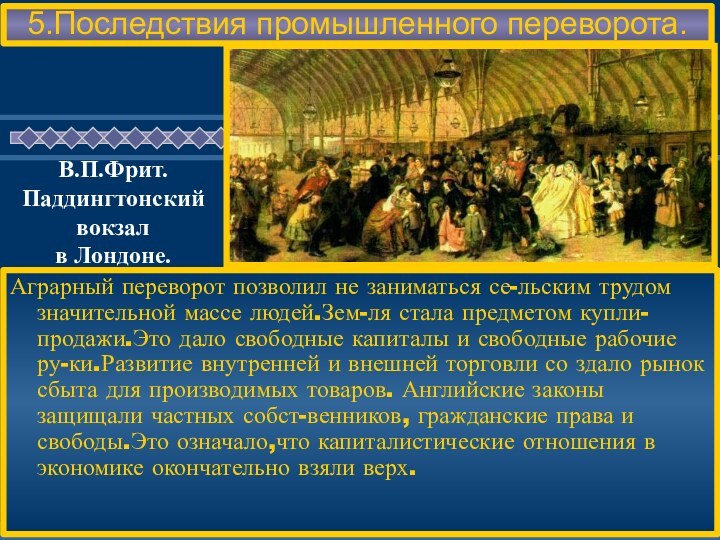 5.Последствия промышленного переворота.

В.П.Фрит. Паддингтонский вокзал в Лондоне.

Аграрный переворот позволил не заниматься се-льским трудом значительной массе людей.Зем-ля стала предметом купли-продажи.Это дало свободные капиталы и свободные рабочие ру-ки.Развитие внутренней и внешней торговли со здало рынок сбыта для производимых товаров. Английские законы защищали частных собст-венников, гражданские права и свободы.Это означало,что капиталистические отношения в экономике окончательно взяли верх.